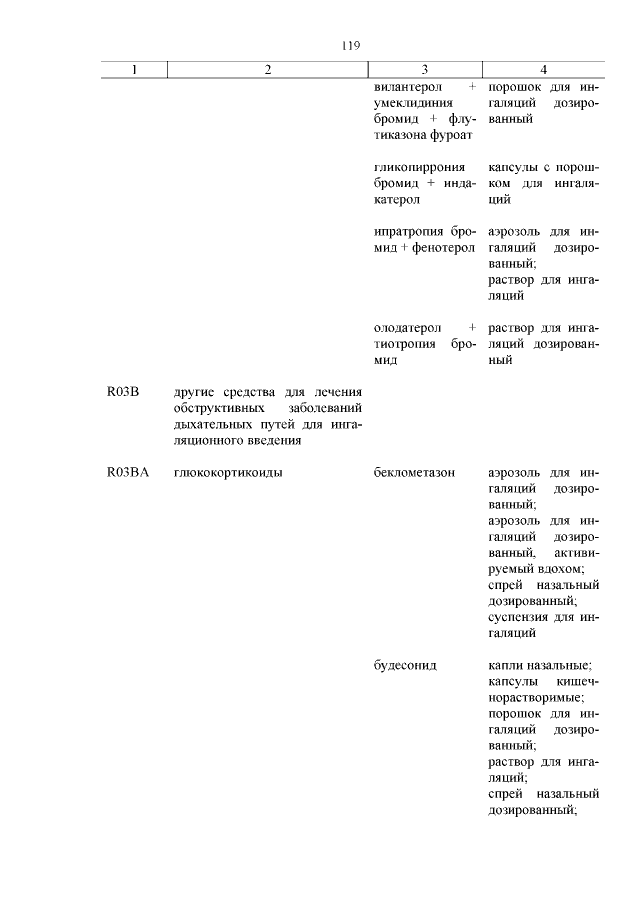 119

| 1 | 2 | 3 | 4 |
|---|---|---|---|
| | | вилантерол + умеклидиния бромид + флутиказона фуроат | порошок для ингаляций дозированный |
| | | гликопиррония бромид + индакатерол | капсулы с порошком для ингаляций |
| | | ипратропия бромид + фенотерол | аэрозоль для ингаляций дозированный; раствор для ингаляций |
| | | олодатерол + тиотропия бромид | раствор для ингаляций дозированный |
| R03B | другие средства для лечения обструктивных заболеваний дыхательных путей для ингаляционного введения | | |
| R03BA | глюкокортикоиды | беклометазон | аэрозоль для ингаляций дозированный; аэрозоль для ингаляций дозированный, активируемый вдохом; спрей назальный дозированный; суспензия для ингаляций |
| | | будесонид | капли назальные; капсулы кишечнорастворимые; порошок для ингаляций дозированный; раствор для ингаляций; спрей назальный дозированный; |